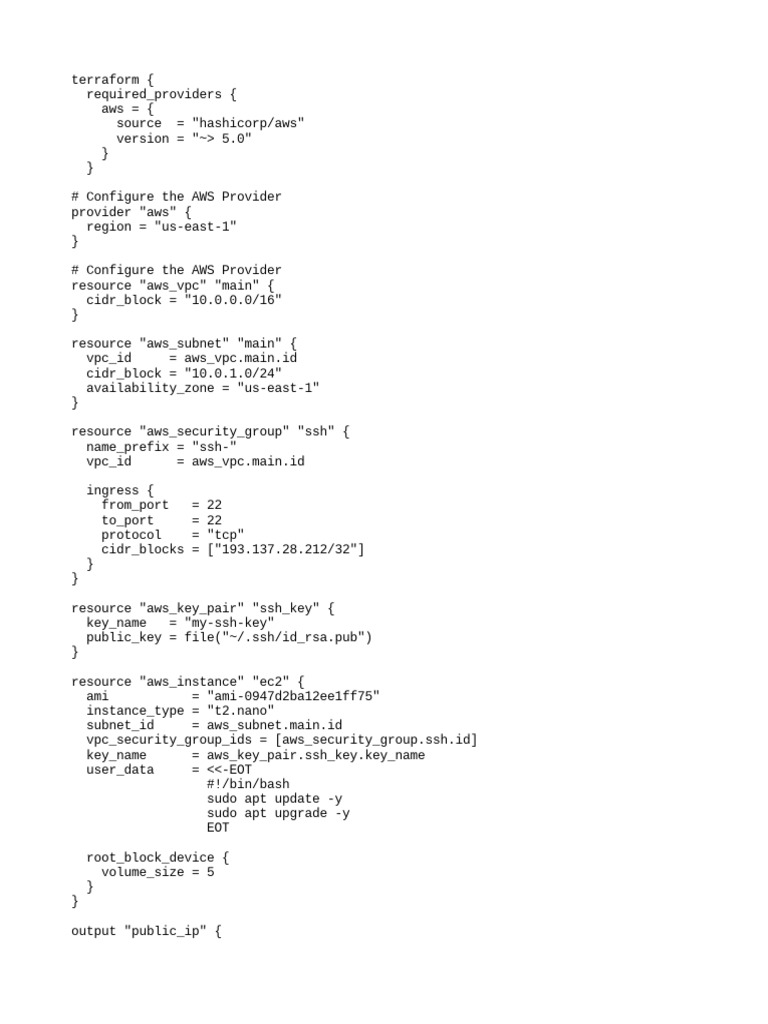 terraform {
  required_providers {
    aws = {
      source  = "hashicorp/aws"
      version = "~> 5.0"
    }
  }

# Configure the AWS Provider
provider "aws" {
  region = "us-east-1"
}

# Configure the AWS Provider
resource "aws_vpc" "main" {
  cidr_block = "10.0.0.0/16"
}

resource "aws_subnet" "main" {
  vpc_id     = aws_vpc.main.id
  cidr_block = "10.0.1.0/24"
  availability_zone = "us-east-1"
}

resource "aws_security_group" "ssh" {
  name_prefix = "ssh-"
  vpc_id      = aws_vpc.main.id

  ingress {
    from_port   = 22
    to_port     = 22
    protocol    = "tcp"
    cidr_blocks = ["193.137.28.212/32"]
  }
}

resource "aws_key_pair" "ssh_key" {
  key_name   = "my-ssh-key"
  public_key = file("~/.ssh/id_rsa.pub")
}

resource "aws_instance" "ec2" {
  ami           = "ami-0947d2ba12ee1ff75"
  instance_type = "t2.nano"
  subnet_id     = aws_subnet.main.id
  vpc_security_group_ids = [aws_security_group.ssh.id]
  key_name      = aws_key_pair.ssh_key.key_name
  user_data     = <<-EOT
                #!/bin/bash
                sudo apt update -y
                sudo apt upgrade -y
                EOT

  root_block_device {
    volume_size = 5
  }
}

output "public_ip" {